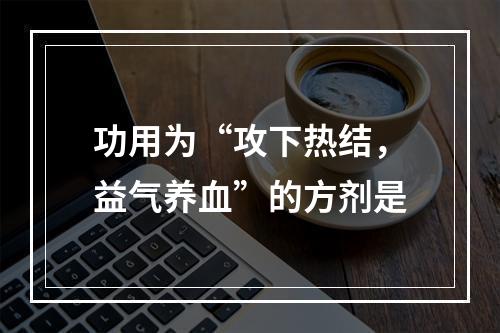 功用为“攻下热结，益气养血”的方剂是